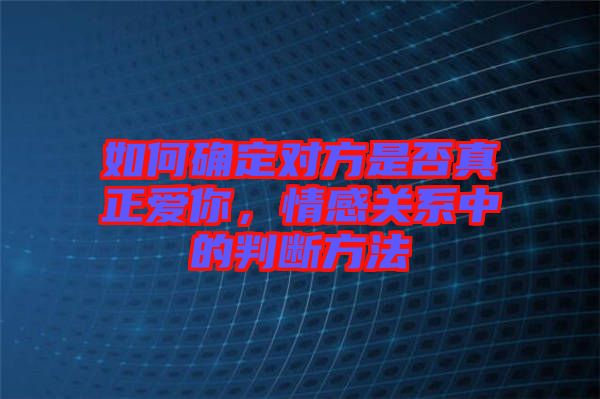 如何确定对方是否真正爱你，情感关系中的判断方法